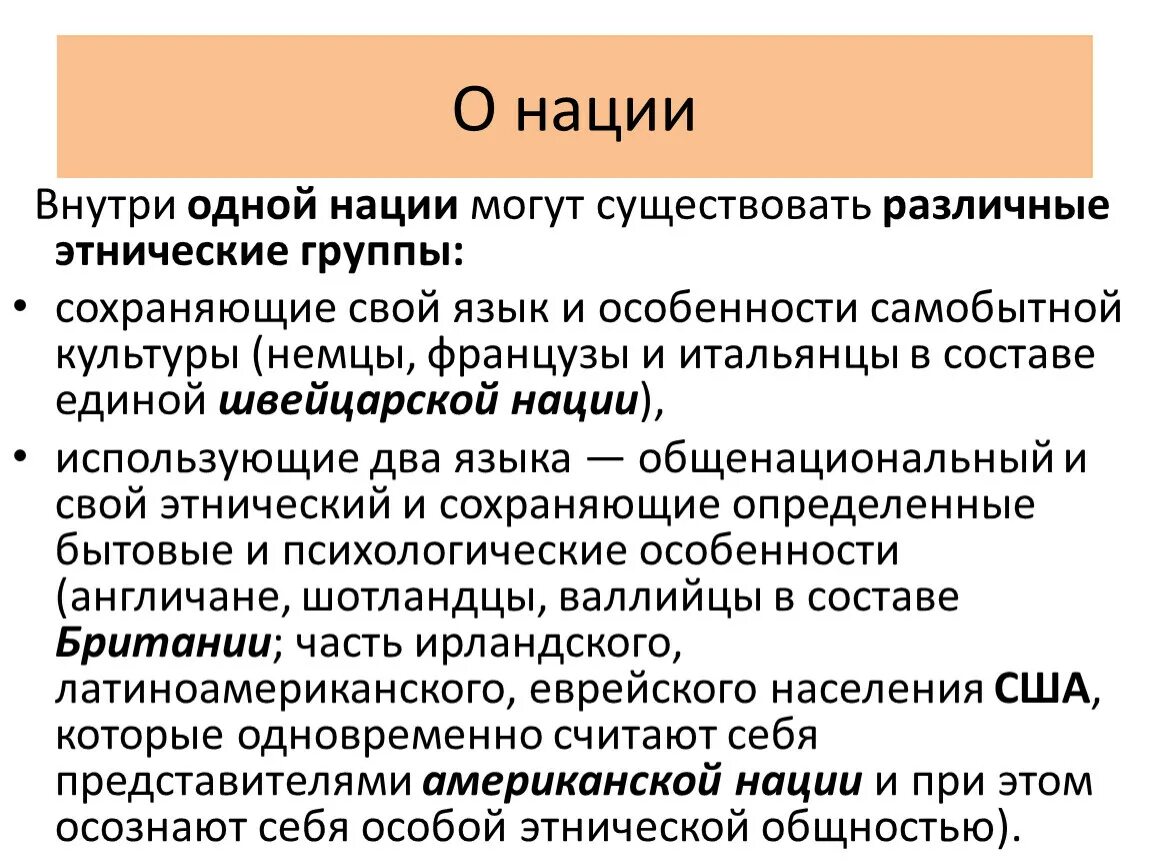 О нации

Внутри одной нации могут существовать различные этнические группы:

• сохраняющие свой язык и особенности самобытной культуры (немцы, французы и итальянцы в составе единой швейцарской нации),

• использующие два языка — общенациональный и свой этнический и сохраняющие определенные бытовые и психологические особенности (англичане, шотландцы, валлийцы в составе Британии; часть ирландского, латиноамериканского, еврейского населения США, которые одновременно считают себя представителями американской нации и при этом осознают себя особой этнической общностью).